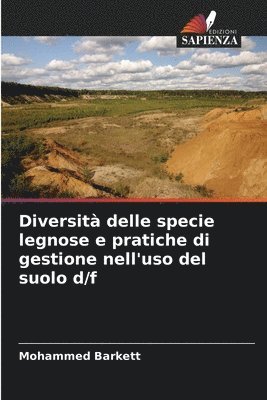 EDIZIONI
SAPIENZA

Diversità delle specie legnose e pratiche di gestione nell'uso del suolo d/f

Mohammed Barkett